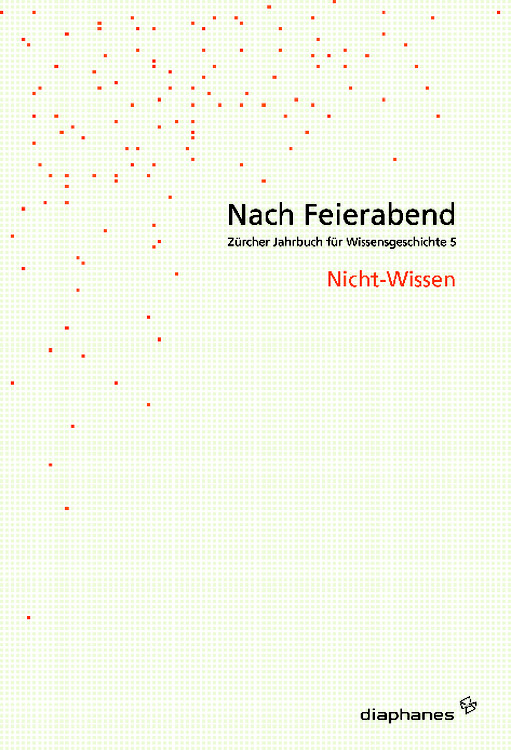 Nach Feierabend

Zürcher Jahrbuch für Wissensgeschichte 5

Nicht-Wissen

diaphanes